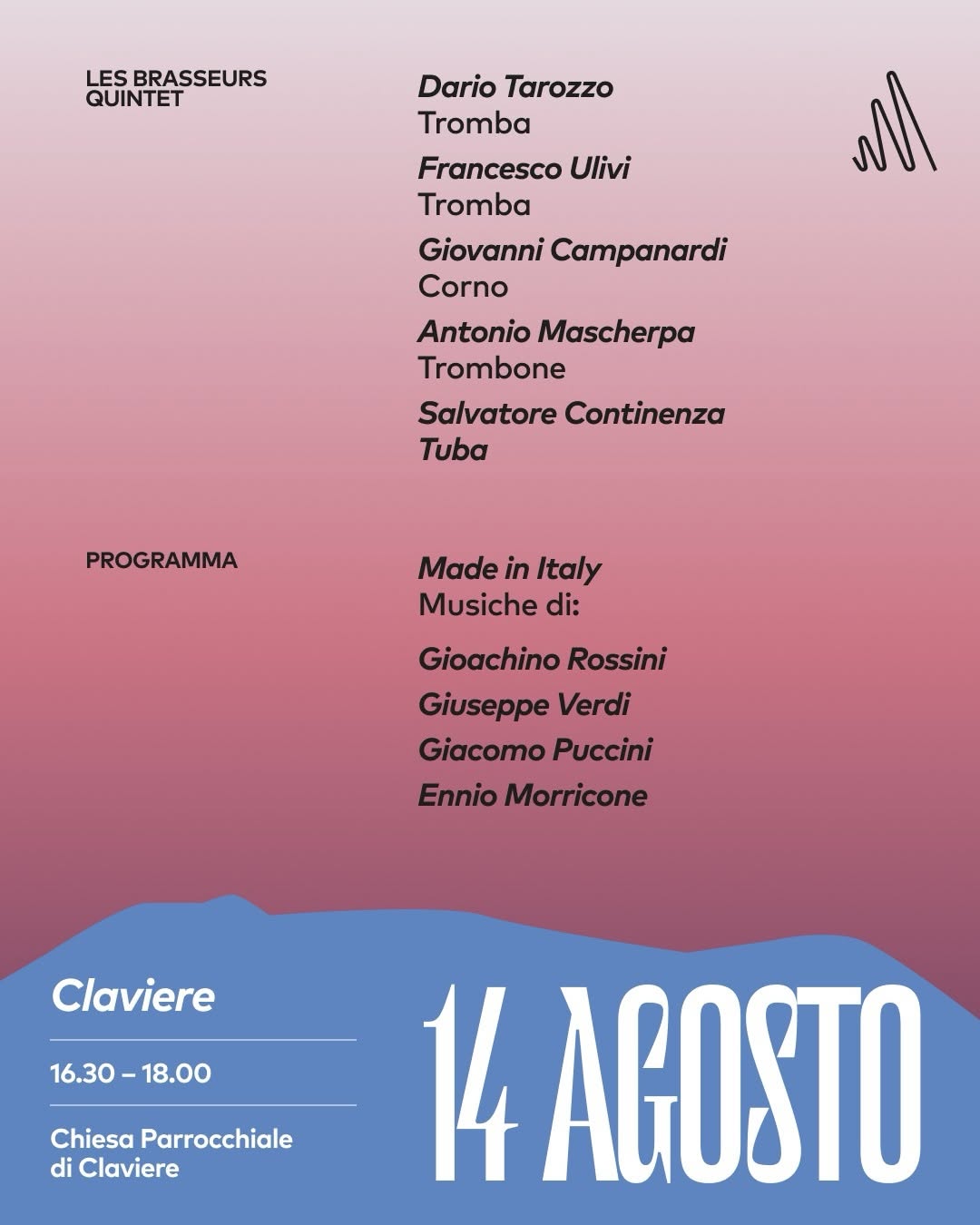 LES BRASSEURS QUINTET

Dario Tarozzo
Tromba

Francesco Ulivi
Tromba

Giovanni Campanardi
Corno

Antonio Mascherpa
Trombone

Salvatore Continenza
Tuba

PROGRAMMA

Made in Italy
Musiche di:

Gioachino Rossini

Giuseppe Verdi

Giacomo Puccini

Ennio Morricone

Claviere

16.30 – 18.00

Chiesa Parrocchiale di Claviere

14 AGOSTO